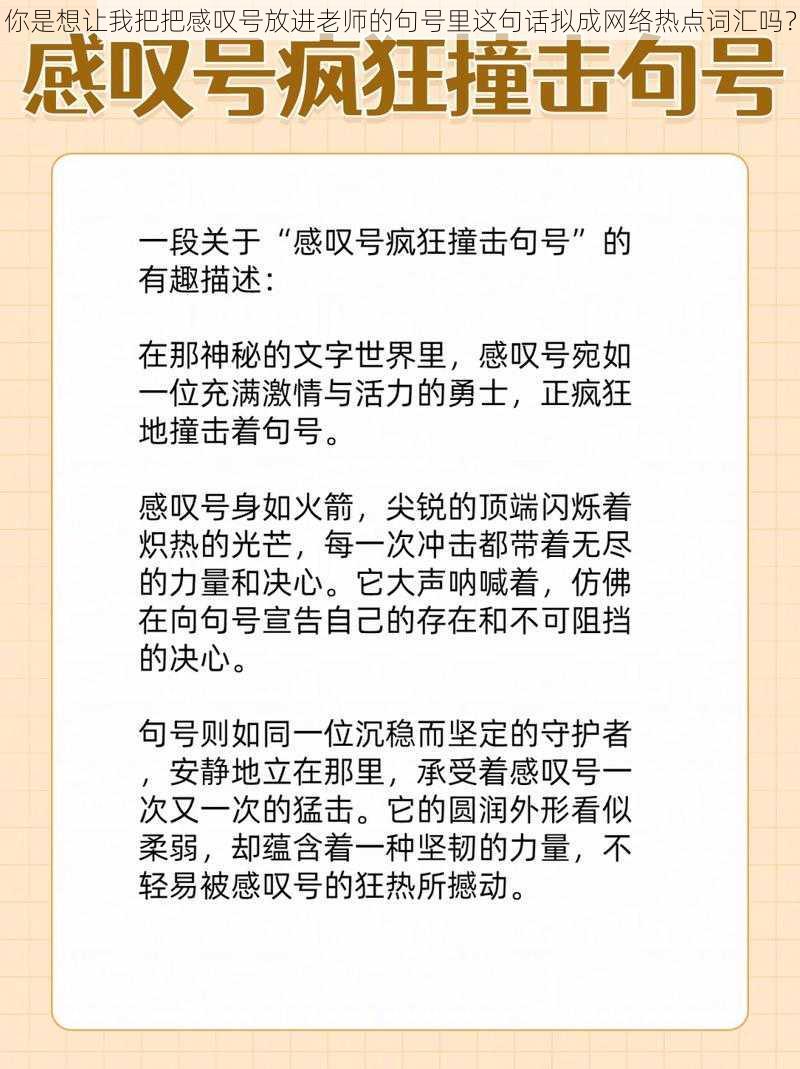 你是想让我把把感叹号放进老师的句号里这句话拟成网络热点词汇吗？

感叹号疯狂撞击句号

一段关于“感叹号疯狂撞击句号”的有趣描述：

在那神秘的文字世界里，感叹号宛如一位充满激情与活力的勇士，正疯狂地撞击着句号。

感叹号身如火箭，尖锐的顶端闪烁着炽热的光芒，每一次冲击都带着无尽的力量和决心。它大声呐喊着，仿佛在向句号宣告自己的存在和不可阻挡的决心。

句号则如同一位沉稳而坚定的守护者，安静地立在那里，承受着感叹号一次又一次的猛击。它的圆润外形看似柔弱，却蕴含着一种坚韧的力量，不轻易被感叹号的狂热所撼动。